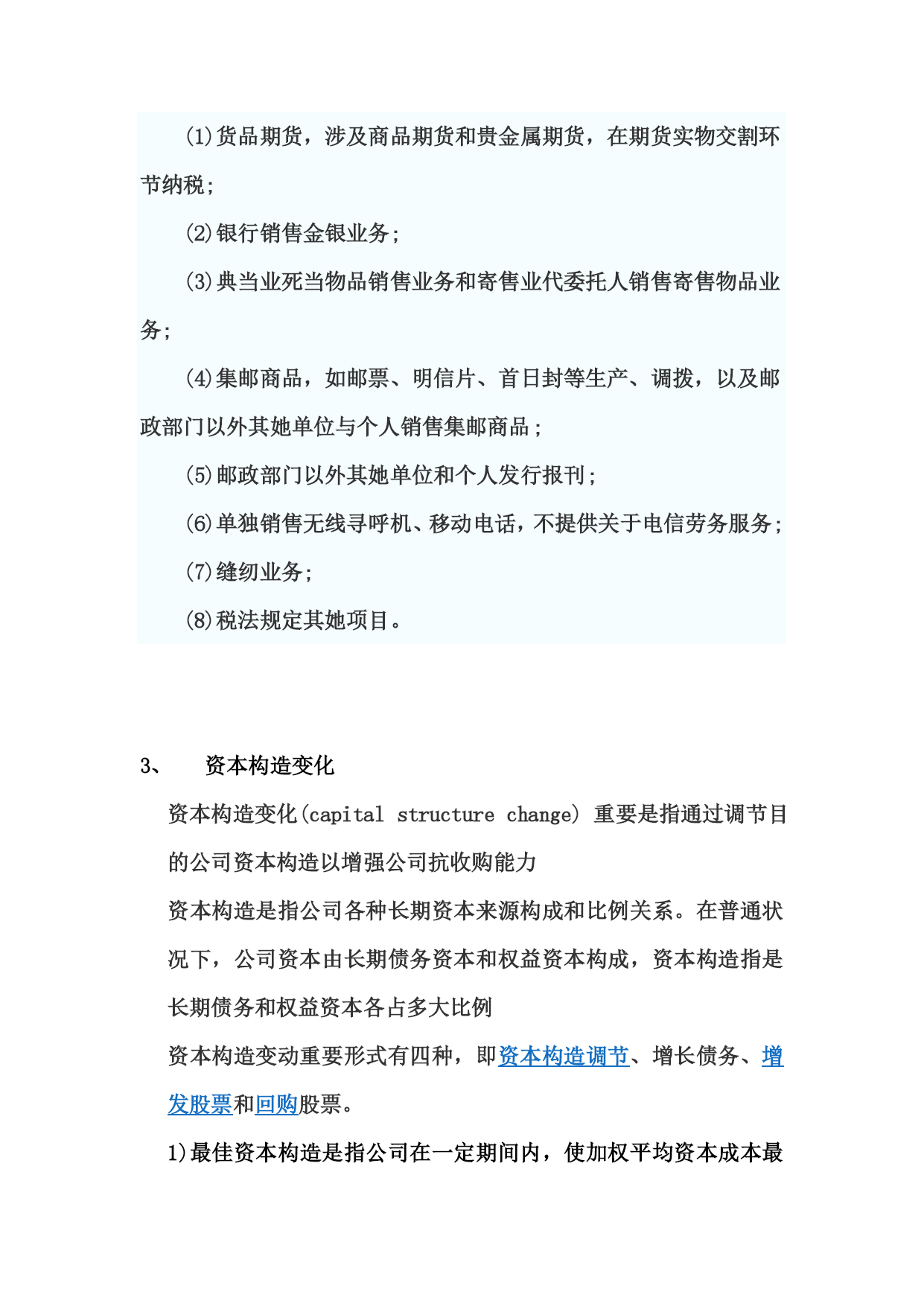 (1)货品期货，涉及商品期货和贵金属期货，在期货实物交割环节纳税；

(2)银行销售金银业务；

(3)典当业死当物品销售业务和寄售业代委托人销售寄售物品业务；

(4)集邮商品，如邮票、明信片、首日封等生产、调拨，以及邮政部门以外其她单位与个人销售集邮商品；

(5)邮政部门以外其她单位和个人发行报刊；

(6)单独销售无线寻呼机、移动电话，不提供关于电信劳务服务；

(7)缝纫业务；

(8)税法规定其她项目。

3、 资本构造变化

资本构造变化(capital structure change) 重要是指通过调节目的公司资本构造以增强公司抗收购能力

资本构造是指公司各种长期资本来源构成和比例关系。在普通状况下，公司资本由长期债务资本和权益资本构成，资本构造指是长期债务和权益资本各占多大比例

资本构造变动重要形式有四种，即资本构造调节、增长债务、增发股票和回购股票。

1)最佳资本构造是指公司在一定期间内，使加权平均资本成本最